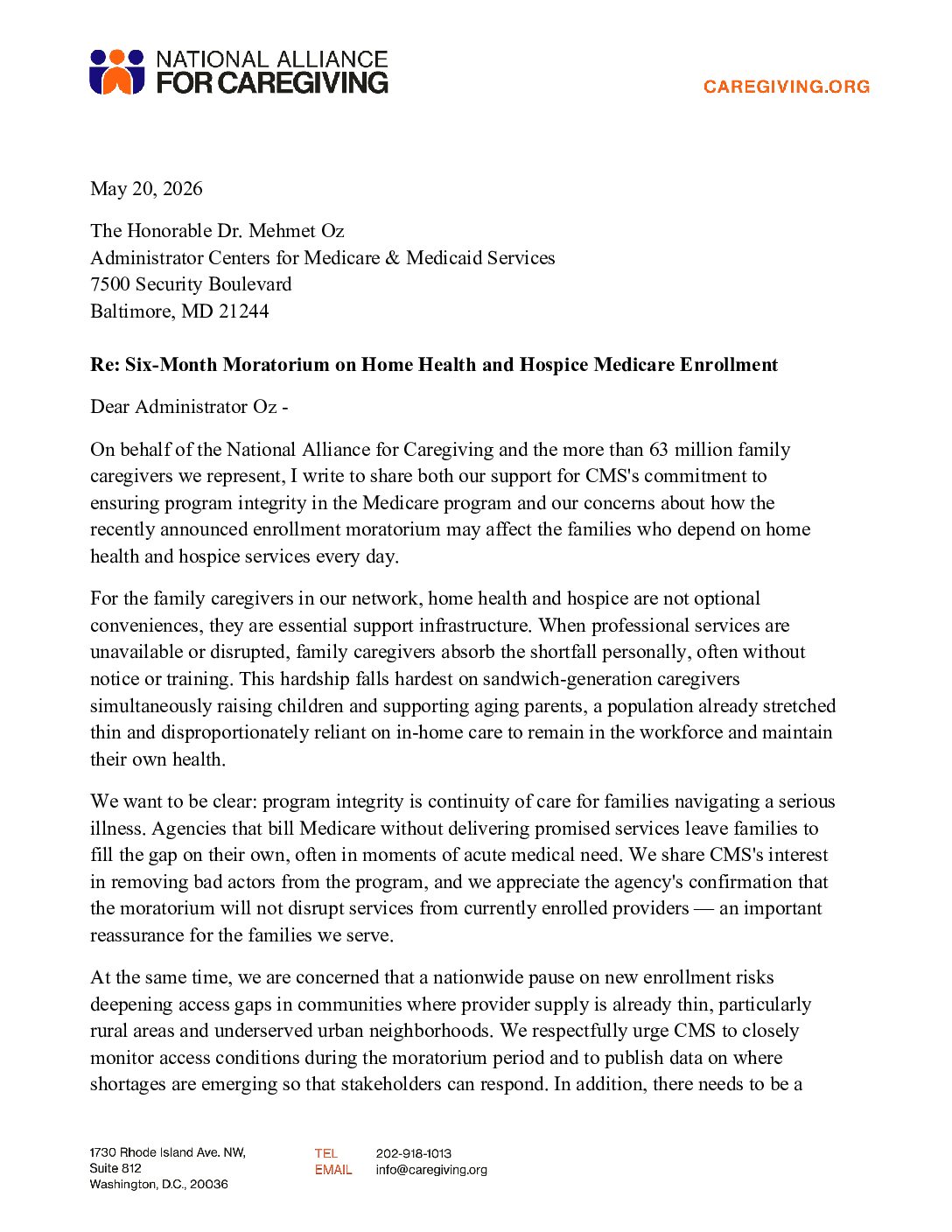 NATIONAL ALLIANCE
FOR CAREGIVING

CAREGIVING.ORG

May 20, 2026

The Honorable Dr. Mehmet Oz
Administrator Centers for Medicare & Medicaid Services
7500 Security Boulevard
Baltimore, MD 21244

Re: Six-Month Moratorium on Home Health and Hospice Medicare Enrollment

Dear Administrator Oz -

On behalf of the National Alliance for Caregiving and the more than 63 million family caregivers we represent, I write to share both our support for CMS's commitment to ensuring program integrity in the Medicare program and our concerns about how the recently announced enrollment moratorium may affect the families who depend on home health and hospice services every day.

For the family caregivers in our network, home health and hospice are not optional conveniences, they are essential support infrastructure. When professional services are unavailable or disrupted, family caregivers absorb the shortfall personally, often without notice or training. This hardship falls hardest on sandwich-generation caregivers simultaneously raising children and supporting aging parents, a population already stretched thin and disproportionately reliant on in-home care to remain in the workforce and maintain their own health.

We want to be clear: program integrity is continuity of care for families navigating a serious illness. Agencies that bill Medicare without delivering promised services leave families to fill the gap on their own, often in moments of acute medical need. We share CMS's interest in removing bad actors from the program, and we appreciate the agency's confirmation that the moratorium will not disrupt services from currently enrolled providers — an important reassurance for the families we serve.

At the same time, we are concerned that a nationwide pause on new enrollment risks deepening access gaps in communities where provider supply is already thin, particularly rural areas and underserved urban neighborhoods. We respectfully urge CMS to closely monitor access conditions during the moratorium period and to publish data on where shortages are emerging so that stakeholders can respond. In addition, there needs to be a

1730 Rhode Island Ave. NW,
Suite 812
Washington, D.C., 20036

TEL 202-918-1013
EMAIL info@caregiving.org